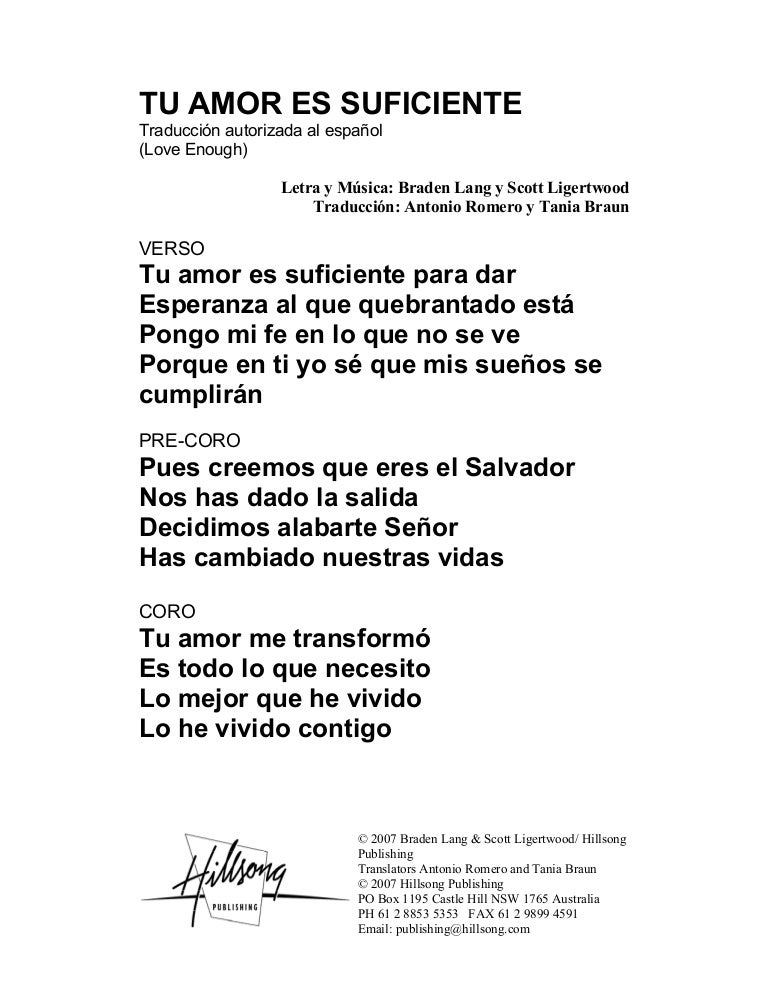 TU AMOR ES SUFICIENTE
Traducción autorizada al español
(Love Enough)

Letra y Música: Braden Lang y Scott Ligertwood
Traducción: Antonio Romero y Tania Braun

VERSO
Tu amor es suficiente para dar
Esperanza al que quebrantado está
Pongo mi fe en lo que no se ve
Porque en ti yo sé que mis sueños se cumplirán

PRE-CORO
Pues creemos que eres el Salvador
Nos has dado la salida
Decidimos alabarte Señor
Has cambiado nuestras vidas

CORO
Tu amor me transformó
Es todo lo que necesito
Lo mejor que he vivido
Lo he vivido contigo

Hillsong
PUBLISHING

© 2007 Braden Lang & Scott Ligertwood/ Hillsong Publishing
Translators Antonio Romero and Tania Braun
© 2007 Hillsong Publishing
PO Box 1195 Castle Hill NSW 1765 Australia
PH 61 2 8853 5353 FAX 61 2 9899 4591
Email: publishing@hillsong.com